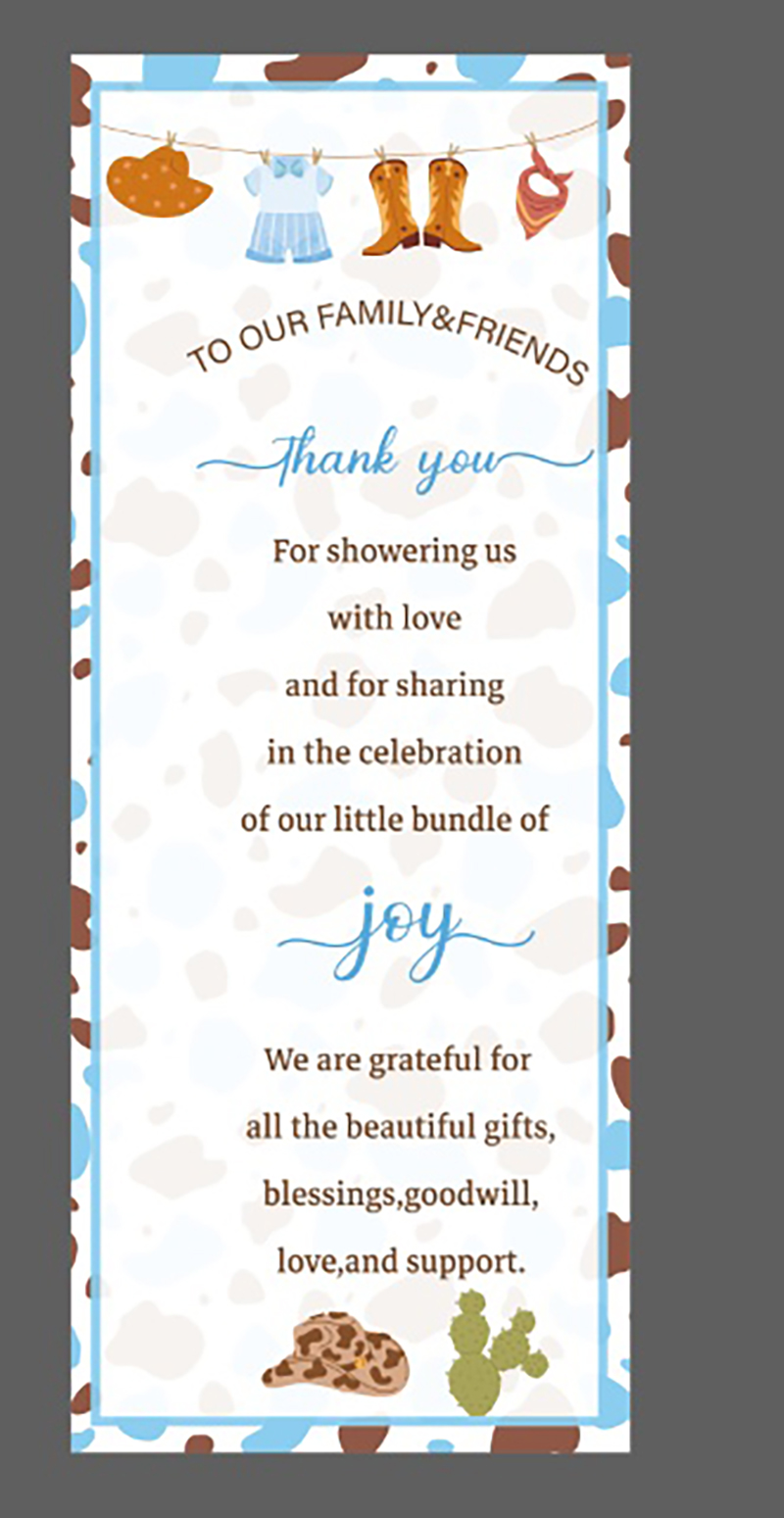 TO OUR FAMILY&FRIENDS

Thank you

For showering us
with love
and for sharing
in the celebration
of our little bundle of

joy

We are grateful for
all the beautiful gifts,
blessings,goodwill,
love,and support.